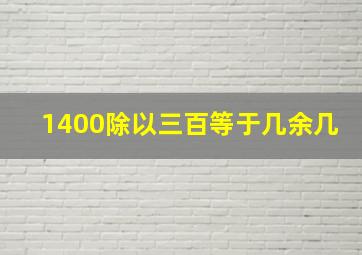 1400除以三百等于几余几